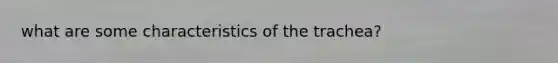 what are some characteristics of the trachea?